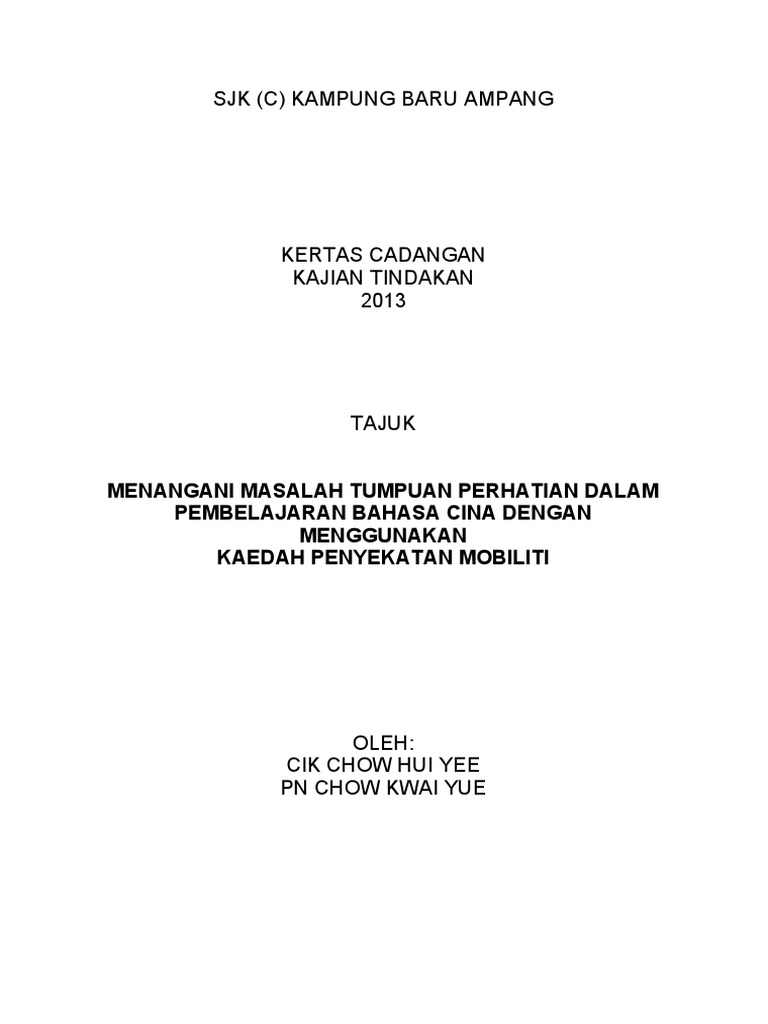 SJK (C) KAMPUNG BARU AMPANG

KERTAS CADANGAN
KAJIAN TINDAKAN
2013

TAJUK

MENANGANI MASALAH TUMPUAN PERHATIAN DALAM PEMBELAJARAN BAHASA CINA DENGAN MENGGUNAKAN
KAEDAH PENYEKATAN MOBILITI

OLEH:
CIK CHOW HUI YEE
PN CHOW KWAI YUE